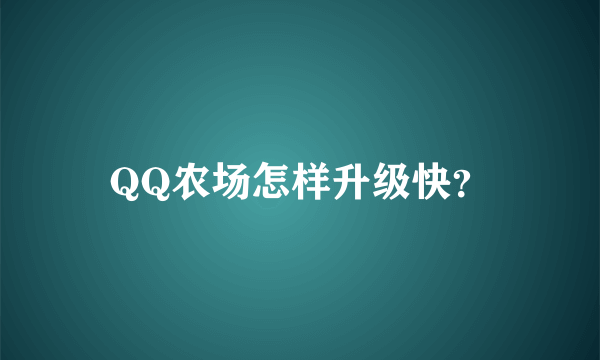 QQ农场怎样升级快?